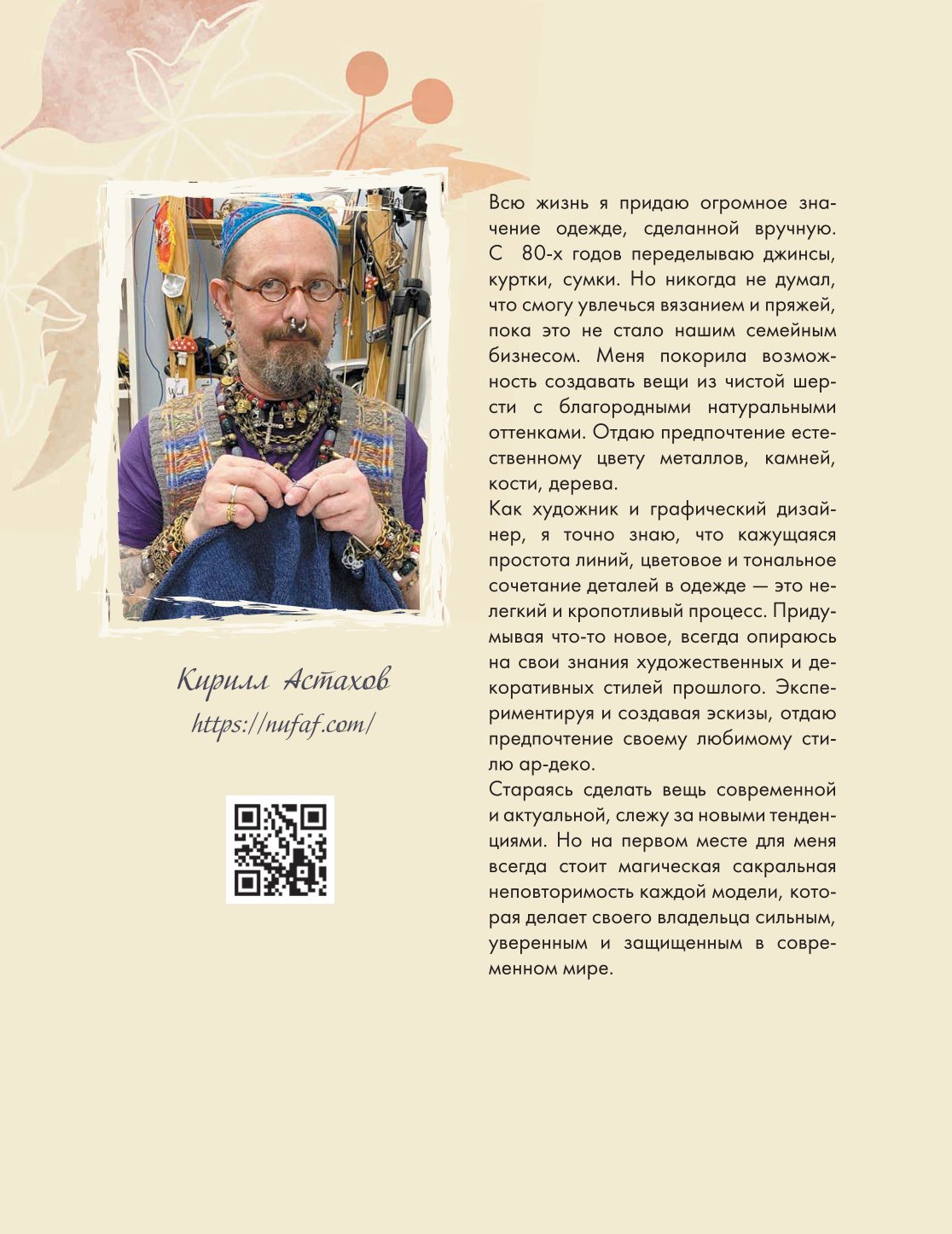 Кирилл Астахов
https://nufaf.com/

Всю жизнь я придаю огромное значение одежде, сделанной вручную. С 80-х годов переделываю джинсы, куртки, сумки. Но никогда не думал, что смогу увлечься вязанием и пряжей, пока это не стало нашим семейным бизнесом. Меня покорила возможность создавать вещи из чистой шерсти с благородными натуральными оттенками. Отдаю предпочтение естественному цвету металлов, камней, кости, дерева.

Как художник и графический дизайнер, я точно знаю, что кажущаяся простота линий, цветовое и тональное сочетание деталей в одежде — это нелегкий и кропотливый процесс. Придумывая что-то новое, всегда опираюсь на свои знания художественных и декоративных стилей прошлого. Экспериментируя и создавая эскизы, отдаю предпочтение своему любимому стилю ар-деко.

Стараясь сделать вещь современной и актуальной, слежу за новыми тенденциями. Но на первом месте для меня всегда стоит магическая сакральная неповторимость каждой модели, которая делает своего владельца сильным, уверенным и защищенным в современном мире.